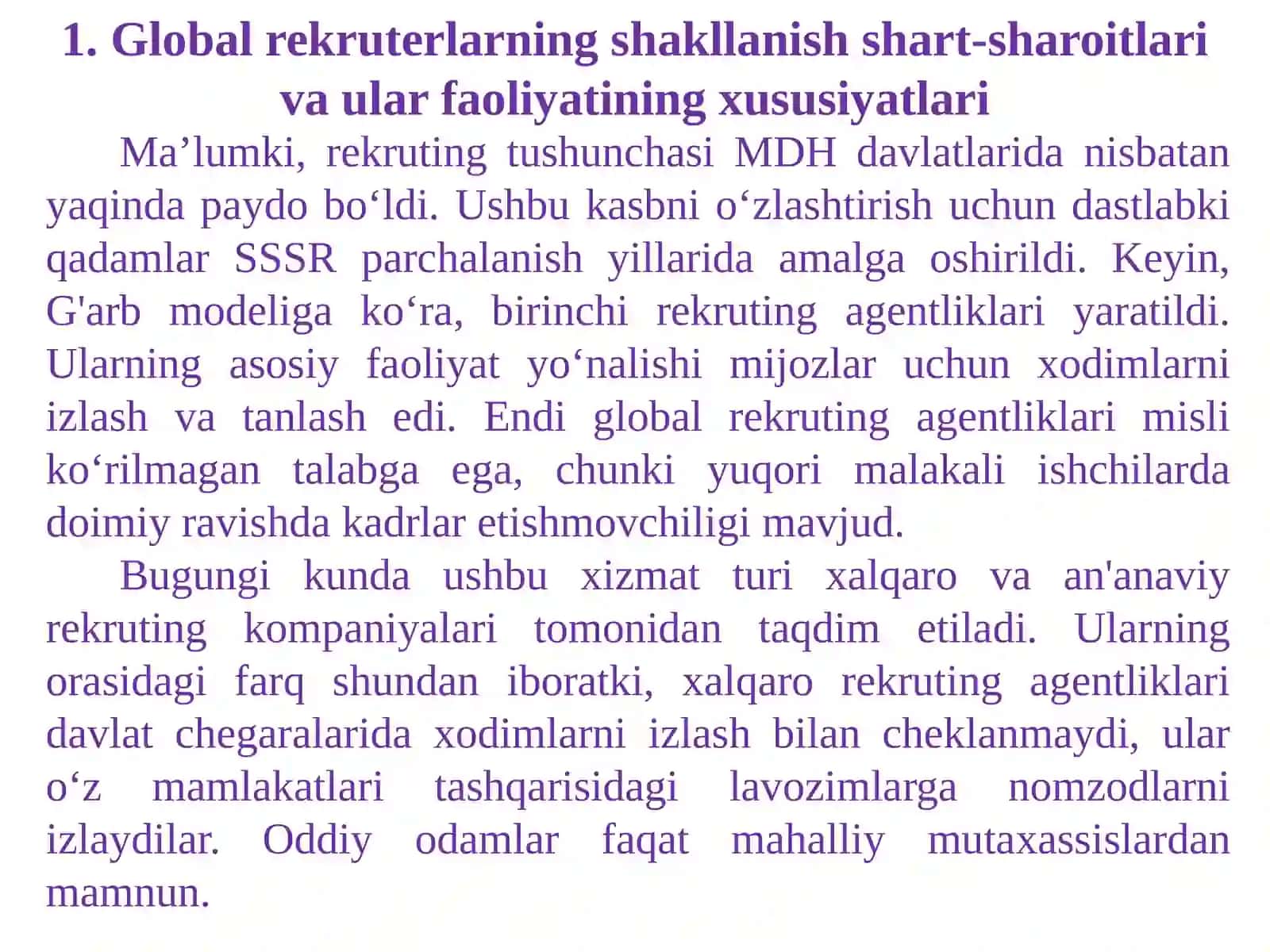 1. Global rekruterlarning shakllanish shart-sharoitlari va ular faoliyatining xususiyatlari

Ma’lumki, rekruting tushunchasi MDH davlatlarida nisbatan yaqinda paydo bo‘ldi. Ushbu kasbni o‘zlashtirish uchun dastlabki qadamlar SSSR parchalanish yillarida amalga oshirildi. Keyin, G'arb modeliga ko‘ra, birinchi rekruting agentliklari yaratildi. Ularning asosiy faoliyat yo‘nalishi mijozlar uchun xodimlarni izlash va tanlash edi. Endi global rekruting agentliklari misli ko‘rilmagan talabga ega, chunki yuqori malakali ishchilarda doimiy ravishda kadrlar etishmovchiligi mavjud.

Bugungi kunda ushbu xizmat turi xalqaro va an'anaviy rekruting kompaniyalari tomonidan taqdim etiladi. Ularning orasidagi farq shundan iboratki, xalqaro rekruting agentliklari davlat chegaralarida xodimlarni izlash bilan cheklanmaydi, ular o‘z mamlakatlari tashqarisidagi lavozimlarga nomzodlarni izlaydilar. Oddiy odamlar faqat mahalliy mutaxassislardan mamnun.